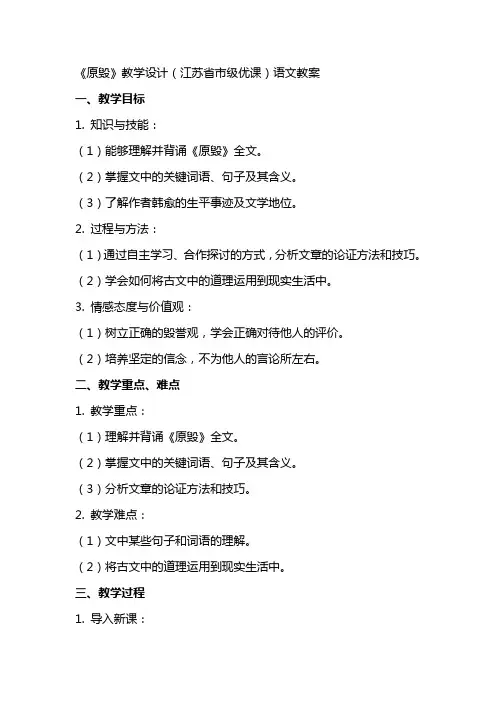 《原毁》教学设计（江苏省市级优课）语文教案

一、教学目标

1. 知识与技能：

（1）能够理解并背诵《原毁》全文。

（2）掌握文中的关键词语、句子及其含义。

（3）了解作者韩愈的生平事迹及文学地位。

2. 过程与方法：

（1）通过自主学习、合作探讨的方式，分析文章的论证方法和技巧。

（2）学会如何将古文中的道理运用到现实生活中。

3. 情感态度与价值观：

（1）树立正确的毁誉观，学会正确对待他人的评价。

（2）培养坚定的信念，不为他人的言论所左右。

二、教学重点、难点

1. 教学重点：

（1）理解并背诵《原毁》全文。

（2）掌握文中的关键词语、句子及其含义。

（3）分析文章的论证方法和技巧。

2. 教学难点：

（1）文中某些句子和词语的理解。

（2）将古文中的道理运用到现实生活中。

三、教学过程

1. 导入新课：